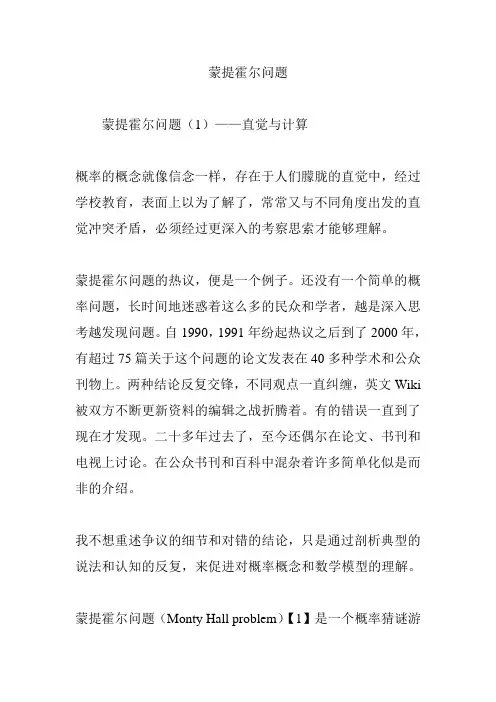 蒙提霍尔问题

蒙提霍尔问题（1）——直觉与计算

概率的概念就像信念一样，存在于人们朦胧的直觉中，经过学校教育，表面上以为了解了，常常又与不同角度出发的直觉冲突矛盾，必须经过更深入的考察思索才能够理解。

蒙提霍尔问题的热议，便是一个例子。还没有一个简单的概率问题，长时间地迷惑着这么多的民众和学者，越是深入思考越发现问题。自 1990，1991 年纷起热议之后到了 2000 年，有超过 75 篇关于这个问题的论文发表在 40 多种学术和公众刊物上。两种结论反复交锋，不同观点一直纠缠，英文 Wiki 被双方不断更新资料的编辑之战折腾着。有的错误一直到了现在才发现。二十多年过去了，至今还偶尔在论文、书刊和电视上讨论。在公众书刊和百科中混杂着许多简单化似是而非的介绍。

我不想重述争议的细节和对错的结论，只是通过剖析典型的说法和认知的反复，来促进对概率概念和数学模型的理解。

蒙提霍尔问题（Monty Hall problem）【1】是一个概率猜谜游